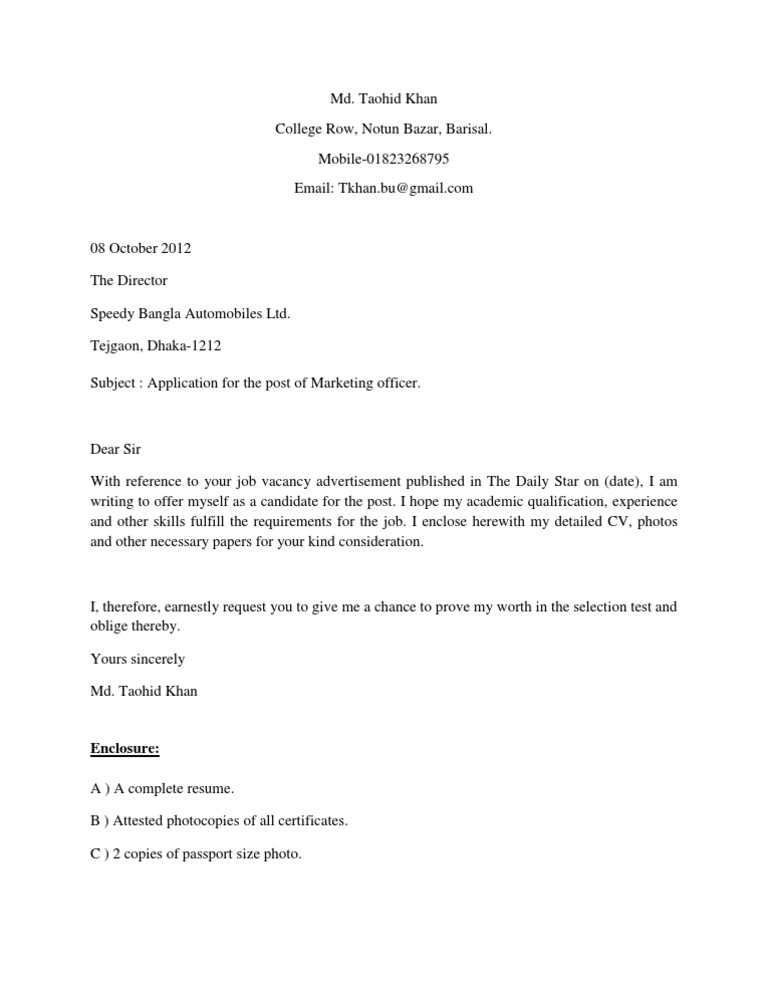 Md. Taohid Khan

College Row, Notun Bazar, Barisal.

Mobile-01823268795

Email: Tkhan.bu@gmail.com

08 October 2012

The Director

Speedy Bangla Automobiles Ltd.

Tejgaon, Dhaka-1212

Subject : Application for the post of Marketing officer.

Dear Sir

With reference to your job vacancy advertisement published in The Daily Star on (date), I am writing to offer myself as a candidate for the post. I hope my academic qualification, experience and other skills fulfill the requirements for the job. I enclose herewith my detailed CV, photos and other necessary papers for your kind consideration.

I, therefore, earnestly request you to give me a chance to prove my worth in the selection test and oblige thereby.

Yours sincerely

Md. Taohid Khan

Enclosure:

A ) A complete resume.

B ) Attested photocopies of all certificates.

C ) 2 copies of passport size photo.